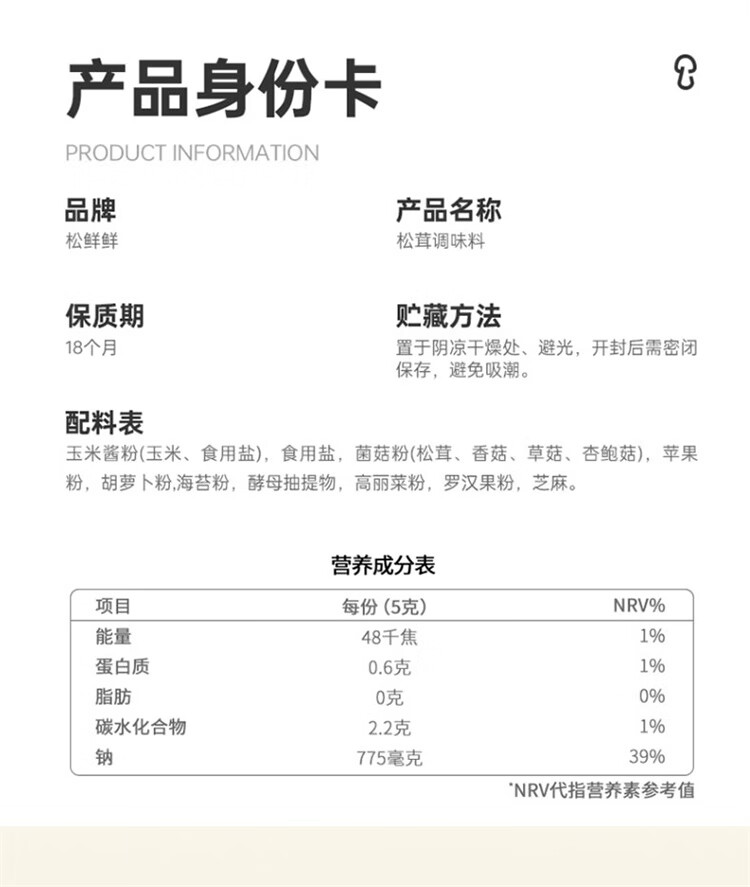 产品身份卡

PRODUCT INFORMATION

品牌
松鲜鲜

产品名称
松茸调味料

保质期
18个月

贮藏方法
置于阴凉干燥处、避光，开封后需密闭保存，避免吸潮。

配料表
玉米酱粉(玉米、食用盐)，食用盐，菌菇粉(松茸、香菇、草菇、杏鲍菇)，苹果粉，胡萝卜粉,海苔粉，酵母抽提物，高丽菜粉，罗汉果粉，芝麻。

营养成分表

| 项目 | 每份（5克） | NRV% |
|---|---|---|
| 能量 | 48千焦 | 1% |
| 蛋白质 | 0.6克 | 1% |
| 脂肪 | 0克 | 0% |
| 碳水化合物 | 2.2克 | 1% |
| 钠 | 775毫克 | 39% |

*NRV代指营养素参考值